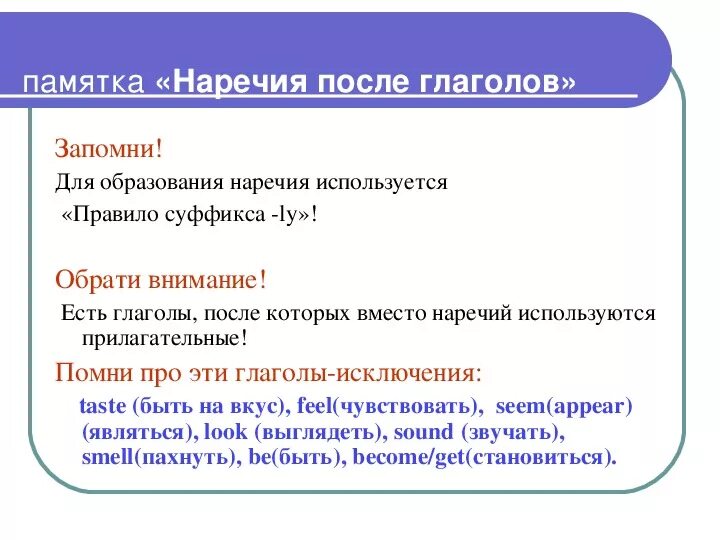 памятка «Наречия после глаголов»

Запомни!

Для образования наречия используется «Правило суффикса -ly»!

Обрати внимание!

Есть глаголы, после которых вместо наречий используются прилагательные!

Помни про эти глаголы-исключения:

taste (быть на вкус), feel(чувствовать), seem(appear) (являться), look (выглядеть), sound (звучать), smell(пахнуть), be(быть), become/get(становиться).